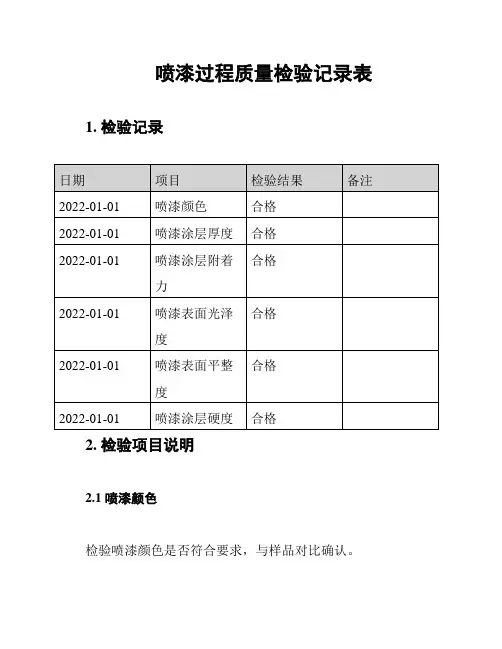 喷漆过程质量检验记录表

1. 检验记录

| 日期 | 项目 | 检验结果 | 备注 |
|---|---|---|---|
| 2022-01-01 | 喷漆颜色 | 合格 | |
| 2022-01-01 | 喷漆涂层厚度 | 合格 | |
| 2022-01-01 | 喷漆涂层附着力 | 合格 | |
| 2022-01-01 | 喷漆表面光泽度 | 合格 | |
| 2022-01-01 | 喷漆表面平整度 | 合格 | |
| 2022-01-01 | 喷漆涂层硬度 | 合格 | |

2. 检验项目说明

2.1 喷漆颜色

检验喷漆颜色是否符合要求，与样品对比确认。